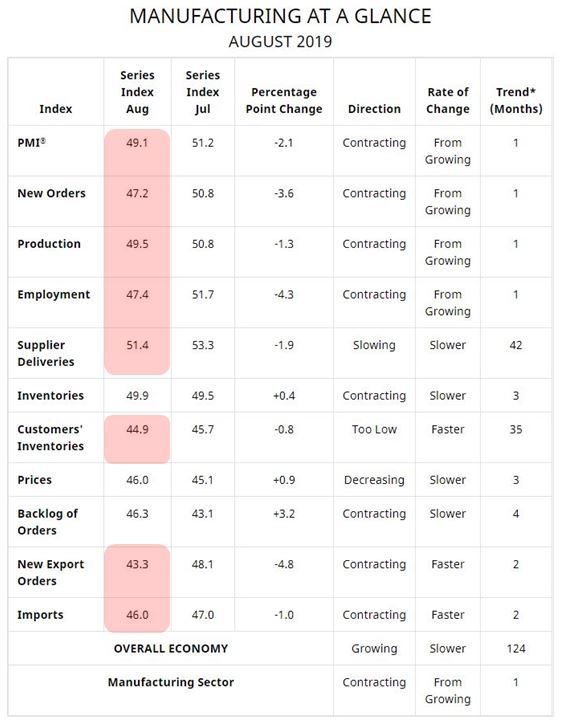 MANUFACTURING AT A GLANCE
AUGUST 2019

| Index | Series Index Aug | Series Index Jul | Percentage Point Change | Direction | Rate of Change | Trend* (Months) |
|---|---|---|---|---|---|---|
| PMI® | 49.1 | 51.2 | -2.1 | Contracting | From Growing | 1 |
| New Orders | 47.2 | 50.8 | -3.6 | Contracting | From Growing | 1 |
| Production | 49.5 | 50.8 | -1.3 | Contracting | From Growing | 1 |
| Employment | 47.4 | 51.7 | -4.3 | Contracting | From Growing | 1 |
| Supplier Deliveries | 51.4 | 53.3 | -1.9 | Slowing | Slower | 42 |
| Inventories | 49.9 | 49.5 | +0.4 | Contracting | Slower | 3 |
| Customers' Inventories | 44.9 | 45.7 | -0.8 | Too Low | Faster | 35 |
| Prices | 46.0 | 45.1 | +0.9 | Decreasing | Slower | 3 |
| Backlog of Orders | 46.3 | 43.1 | +3.2 | Contracting | Slower | 4 |
| New Export Orders | 43.3 | 48.1 | -4.8 | Contracting | Faster | 2 |
| Imports | 46.0 | 47.0 | -1.0 | Contracting | Faster | 2 |
| OVERALL ECONOMY | | | | Growing | Slower | 124 |
| Manufacturing Sector | | | | Contracting | From Growing | 1 |